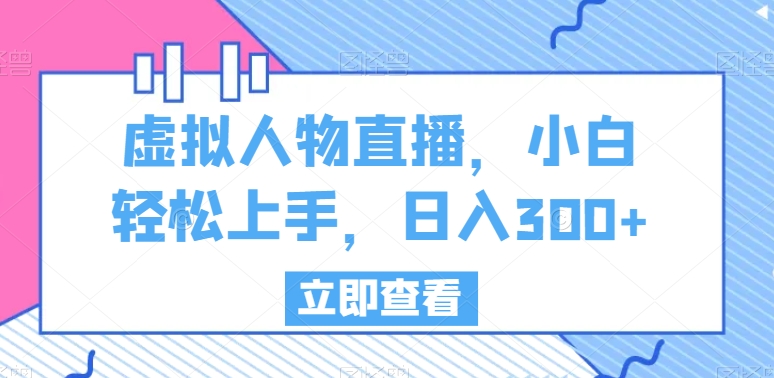 虚拟人物直播，小白轻松上手，日入300+

立即查看